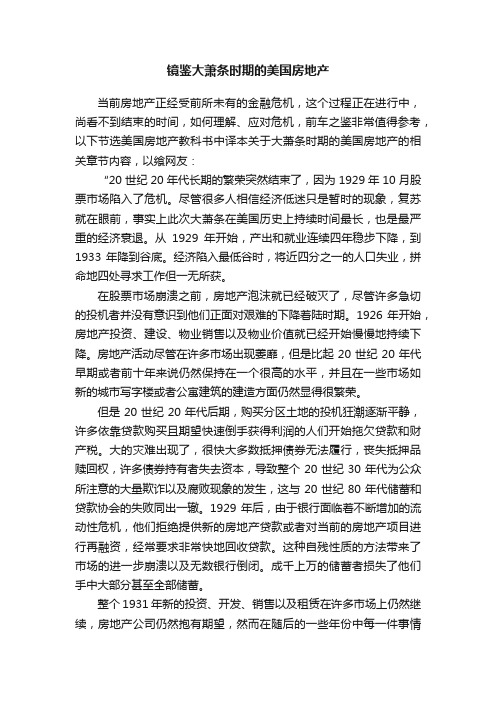 镜鉴大萧条时期的美国房地产

当前房地产正经受前所未有的金融危机，这个过程正在进行中，尚看不到结束的时间，如何理解、应对危机，前车之鉴非常值得参考，以下节选美国房地产教科书中译本关于大萧条时期的美国房地产的相关章节内容，以飨网友：

“20 世纪 20 年代长期的繁荣突然结束了，因为 1929 年 10 月股票市场陷入了危机。尽管很多人相信经济低迷只是暂时的现象，复苏就在眼前，事实上此次大萧条在美国历史上持续时间最长，也是最严重的经济衰退。从 1929 年开始，产出和就业连续四年稳步下降，到 1933 年降到谷底。经济陷入最低谷时，将近四分之一的人口失业，拼命地四处寻求工作但一无所获。

在股票市场崩溃之前，房地产泡沫就已经破灭了，尽管许多急切的投机者并没有意识到他们正面对艰难的下降着陆时期。1926 年开始，房地产投资、建设、物业销售以及物业价值就已经开始慢慢地持续下降。房地产活动尽管在许多市场出现萎靡，但是比起 20 世纪 20 年代早期或者前十年来说仍然保持在一个很高的水平，并且在一些市场如新的城市写字楼或者公寓建筑的建造方面仍然显得很繁荣。

但是 20 世纪 20 年代后期，购买分区土地的投机狂潮逐渐平静，许多依靠贷款购买且期望快速倒手获得利润的人们开始拖欠贷款和财产税。大的灾难出现了，很快大多数抵押债券无法履行，丧失抵押品赎回权，许多债券持有者失去资本，导致整个 20 世纪 30 年代为公众所注意的大量欺诈以及腐败现象的发生，这与 20 世纪 80 年代储蓄和贷款协会的失败同出一辙。1929 年后，由于银行面临着不断增加的流动性危机，他们拒绝提供新的房地产贷款或者对当前的房地产项目进行再融资，经常要求非常快地回收贷款。这种自残性质的方法带来了市场的进一步崩溃以及无数银行倒闭。成千上万的储蓄者损失了他们手中大部分甚至全部储蓄。

整个 1931 年新的投资、开发、销售以及租赁在许多市场上仍然继续，房地产公司仍然抱有期望，然而在随后的一些年份中每一件事情